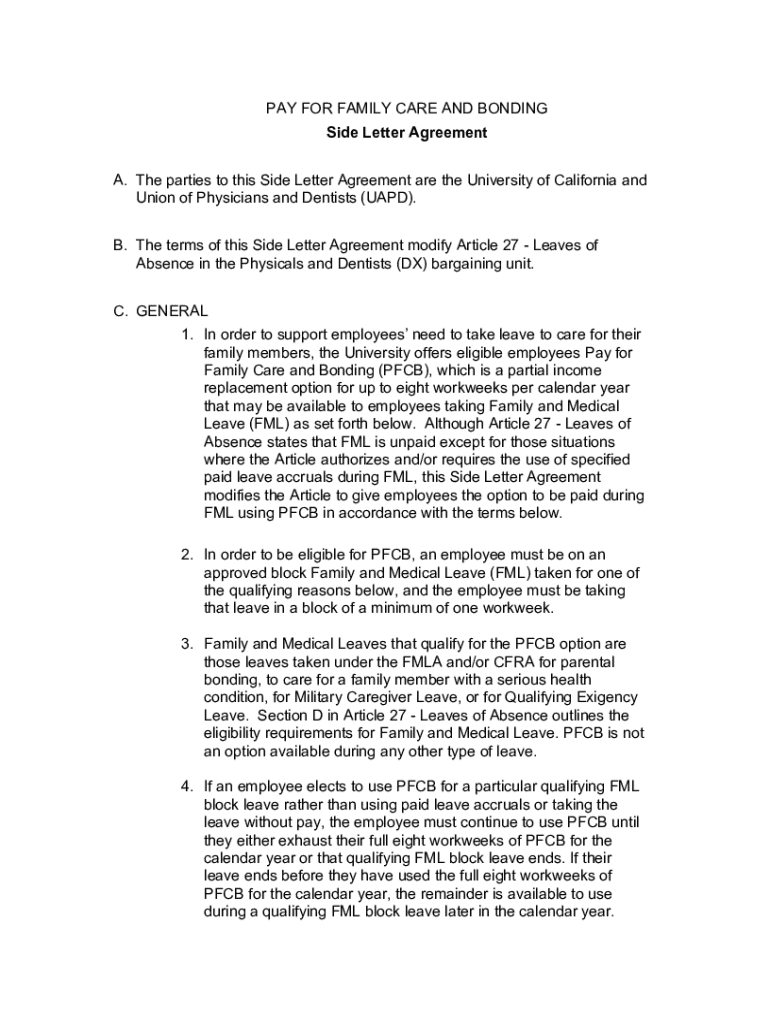 PAY FOR FAMILY CARE AND BONDING
Side Letter Agreement

A. The parties to this Side Letter Agreement are the University of California and Union of Physicians and Dentists (UAPD).

B. The terms of this Side Letter Agreement modify Article 27 - Leaves of Absence in the Physicals and Dentists (DX) bargaining unit.

C. GENERAL

1. In order to support employees' need to take leave to care for their family members, the University offers eligible employees Pay for Family Care and Bonding (PFCB), which is a partial income replacement option for up to eight workweeks per calendar year that may be available to employees taking Family and Medical Leave (FML) as set forth below. Although Article 27 - Leaves of Absence states that FML is unpaid except for those situations where the Article authorizes and/or requires the use of specified paid leave accruals during FML, this Side Letter Agreement modifies the Article to give employees the option to be paid during FML using PFCB in accordance with the terms below.

2. In order to be eligible for PFCB, an employee must be on an approved block Family and Medical Leave (FML) taken for one of the qualifying reasons below, and the employee must be taking that leave in a block of a minimum of one workweek.

3. Family and Medical Leaves that qualify for the PFCB option are those leaves taken under the FMLA and/or CFRA for parental bonding, to care for a family member with a serious health condition, for Military Caregiver Leave, or for Qualifying Exigency Leave. Section D in Article 27 - Leaves of Absence outlines the eligibility requirements for Family and Medical Leave. PFCB is not an option available during any other type of leave.

4. If an employee elects to use PFCB for a particular qualifying FML block leave rather than using paid leave accruals or taking the leave without pay, the employee must continue to use PFCB until they either exhaust their full eight workweeks of PFCB for the calendar year or that qualifying FML block leave ends. If their leave ends before they have used the full eight workweeks of PFCB for the calendar year, the remainder is available to use during a qualifying FML block leave later in the calendar year.